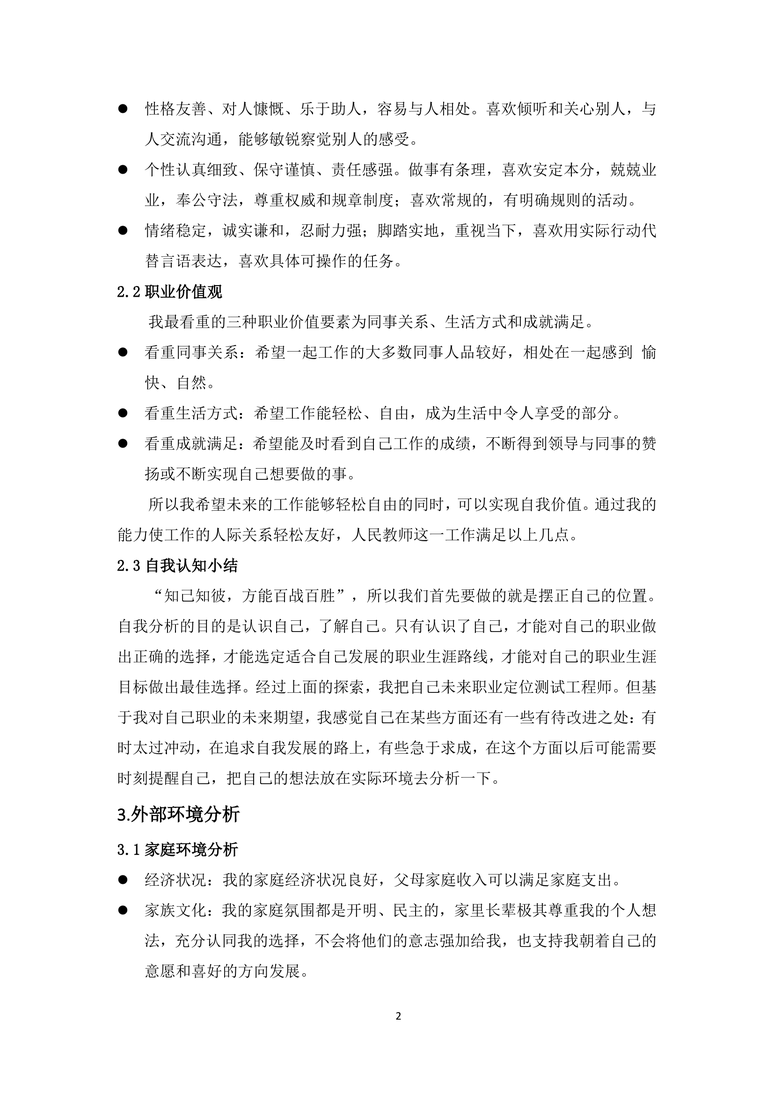 ● 性格友善、对人慷慨、乐于助人，容易与人相处。喜欢倾听和关心别人，与人交流沟通，能够敏锐察觉别人的感受。

● 个性认真细致、保守谨慎、责任感强。做事有条理，喜欢安定本分，兢兢业业，奉公守法，尊重权威和规章制度；喜欢常规的，有明确规则的活动。

● 情绪稳定，诚实谦和，忍耐力强；脚踏实地，重视当下，喜欢用实际行动代替言语表达，喜欢具体可操作的任务。

2.2 职业价值观

我最看重的三种职业价值要素为同事关系、生活方式和成就满足。

● 看重同事关系：希望一起工作的大多数同事人品较好，相处在一起感到 愉快、自然。

● 看重生活方式：希望工作能轻松、自由，成为生活中令人享受的部分。

● 看重成就满足：希望能及时看到自己工作的成绩，不断得到领导与同事的赞扬或不断实现自己想要做的事。

所以我希望未来的工作能够轻松自由的同时，可以实现自我价值。通过我的能力使工作的人际关系轻松友好，人民教师这一工作满足以上几点。

2.3 自我认知小结

“知己知彼，方能百战百胜”，所以我们首先要做的就是摆正自己的位置。自我分析的目的是认识自己，了解自己。只有认识了自己，才能对自己的职业做出正确的选择，才能选定适合自己发展的职业生涯路线，才能对自己的职业生涯目标做出最佳选择。经过上面的探索，我把自己未来职业定位测试工程师。但基于我对自己职业的未来期望，我感觉自己在某些方面还有一些有待改进之处：有时太过冲动，在追求自我发展的路上，有些急于求成，在这个方面以后可能需要时刻提醒自己，把自己的想法放在实际环境去分析一下。

3.外部环境分析

3.1 家庭环境分析

● 经济状况：我的家庭经济状况良好，父母家庭收入可以满足家庭支出。

● 家族文化：我的家庭氛围都是开明、民主的，家里长辈极其尊重我的个人想法，充分认同我的选择，不会将他们的意志强加给我，也支持我朝着自己的意愿和喜好的方向发展。

2